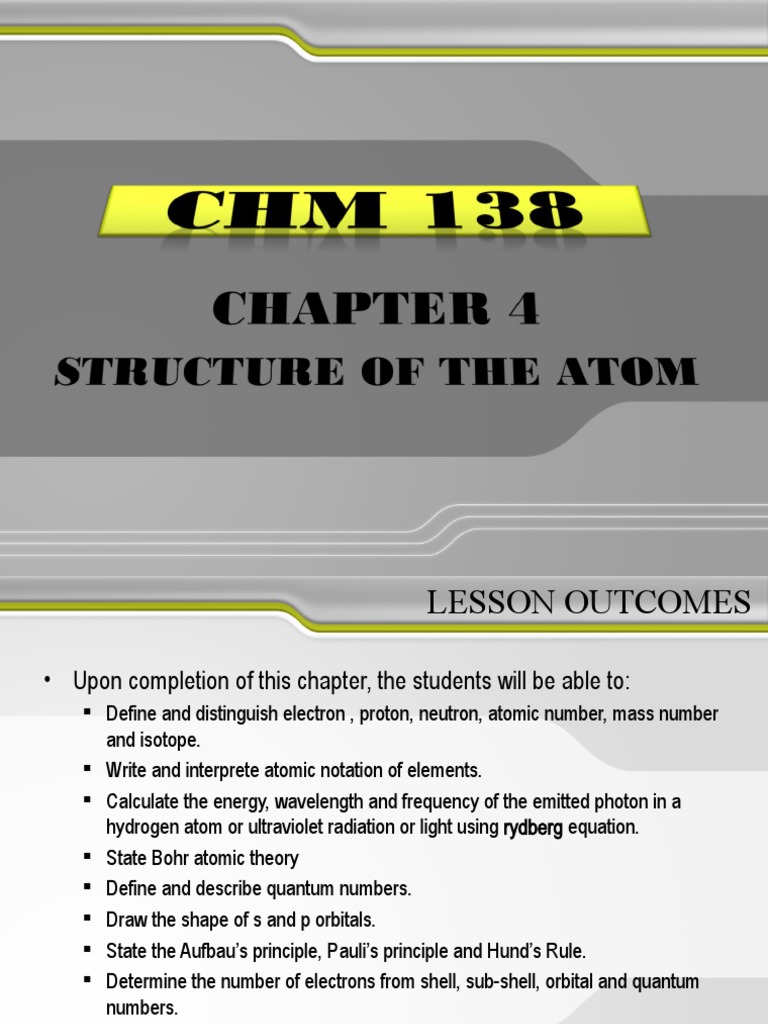 CHM 138

CHAPTER 4
STRUCTURE OF THE ATOM

LESSON OUTCOMES

• Upon completion of this chapter, the students will be able to:
▪ Define and distinguish electron , proton, neutron, atomic number, mass number and isotope.
▪ Write and interprete atomic notation of elements.
▪ Calculate the energy, wavelength and frequency of the emitted photon in a hydrogen atom or ultraviolet radiation or light using rydberg equation.
▪ State Bohr atomic theory
▪ Define and describe quantum numbers.
▪ Draw the shape of s and p orbitals.
▪ State the Aufbau's principle, Pauli's principle and Hund's Rule.
▪ Determine the number of electrons from shell, sub-shell, orbital and quantum numbers.